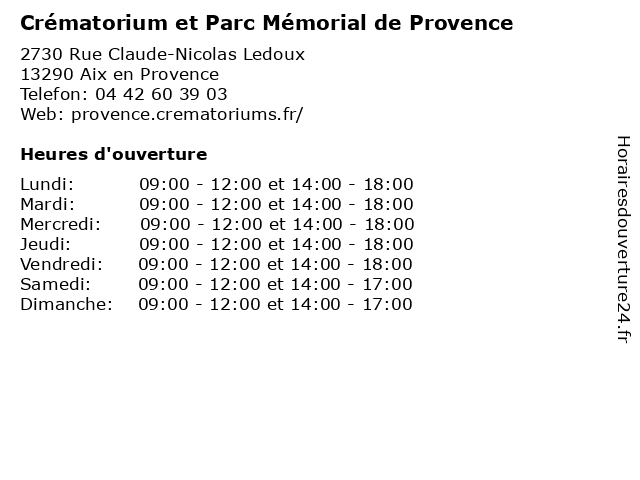 Crématorium et Parc Mémorial de Provence

2730 Rue Claude-Nicolas Ledoux
13290 Aix en Provence
Telefon: 04 42 60 39 03
Web: provence.crematoriums.fr/

Heures d'ouverture

| | |
|---|---|
| Lundi: | 09:00 - 12:00 et 14:00 - 18:00 |
| Mardi: | 09:00 - 12:00 et 14:00 - 18:00 |
| Mercredi: | 09:00 - 12:00 et 14:00 - 18:00 |
| Jeudi: | 09:00 - 12:00 et 14:00 - 18:00 |
| Vendredi: | 09:00 - 12:00 et 14:00 - 18:00 |
| Samedi: | 09:00 - 12:00 et 14:00 - 17:00 |
| Dimanche: | 09:00 - 12:00 et 14:00 - 17:00 |

Horairesdouverture24.fr